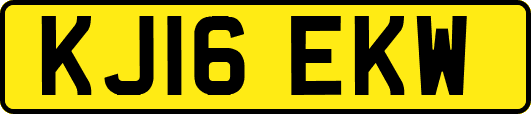 KJ16 EKW